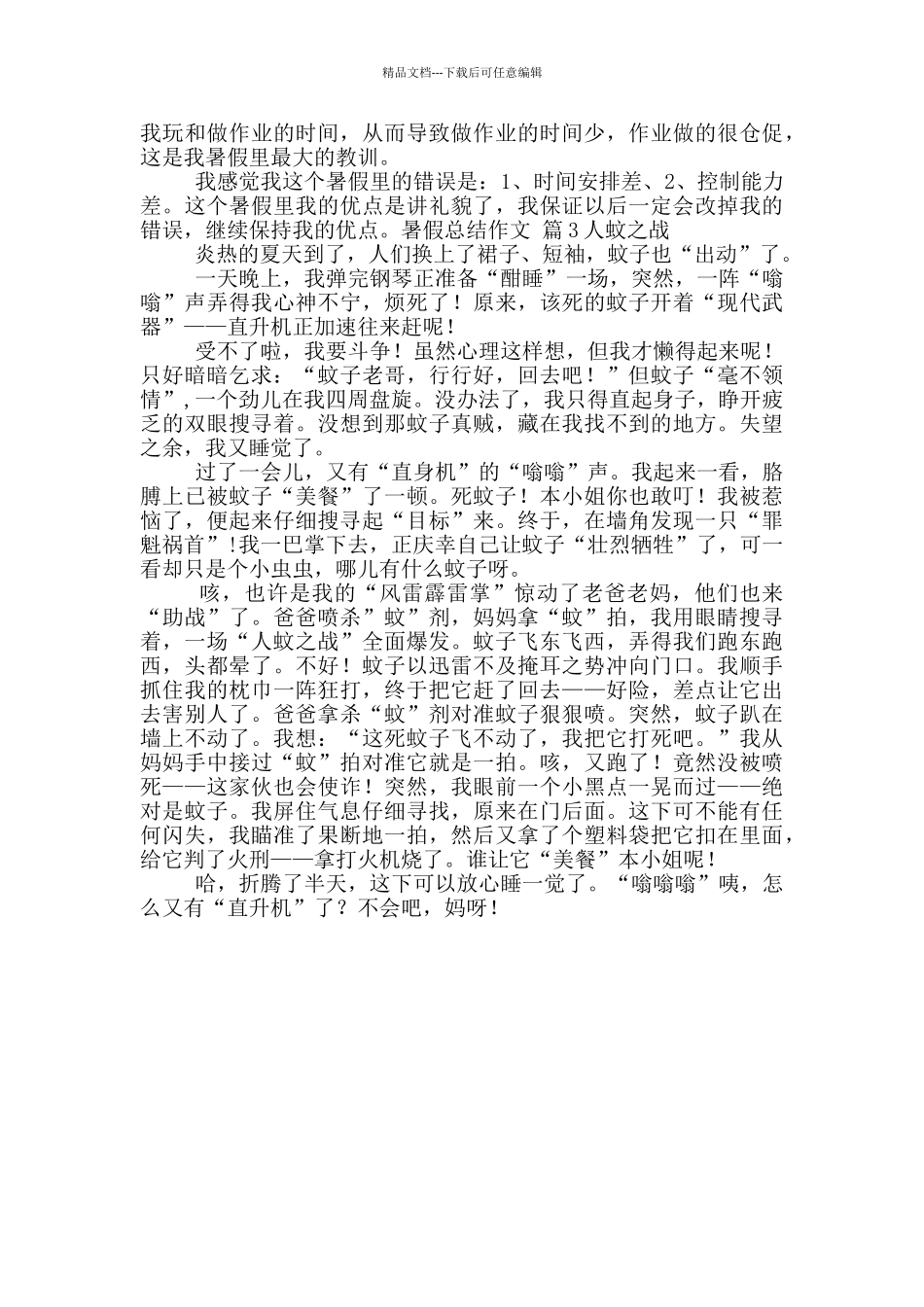 精品文档---下载后可任意编辑

我玩和做作业的时间，从而导致做作业的时间少，作业做的很仓促，这是我暑假里最大的教训。

我感觉我这个暑假里的错误是：1、时间安排差、2、控制能力差。这个暑假里我的优点是讲礼貌了，我保证以后一定会改掉我的错误，继续保持我的优点。暑假总结作文 篇3人蚊之战

炎热的夏天到了，人们换上了裙子、短袖，蚊子也“出动”了。

一天晚上，我弹完钢琴正准备“酣睡”一场，突然，一阵“嗡嗡”声弄得我心神不宁，烦死了！原来，该死的蚊子开着“现代武器”——直升机正加速往来赶呢！

受不了啦，我要斗争！虽然心理这样想，但我才懒得起来呢！只好暗暗乞求：“蚊子老哥，行行好，回去吧！”但蚊子“毫不领情”，一个劲儿在我四周盘旋。没办法了，我只得直起身子，睁开疲乏的双眼搜寻着。没想到那蚊子真贼，藏在我找不到的地方。失望之余，我又睡觉了。

过了一会儿，又有“直身机”的“嗡嗡”声。我起来一看，胳膊上已被蚊子“美餐”了一顿。死蚊子！本小姐你也敢叮！我被惹恼了，便起来仔细搜寻起“目标”来。终于，在墙角发现一只“罪魁祸首”!我一巴掌下去，正庆幸自己让蚊子“壮烈牺牲”了，可一看却只是个小虫虫，哪儿有什么蚊子呀。

咳，也许是我的“风雷霹雷掌”惊动了老爸老妈，他们也来“助战”了。爸爸喷杀”蚊”剂，妈妈拿“蚊”拍，我用眼睛搜寻着，一场“人蚊之战”全面爆发。蚊子飞东飞西，弄得我们跑东跑西，头都晕了。不好！蚊子以迅雷不及掩耳之势冲向门口。我顺手抓住我的枕巾一阵狂打，终于把它赶了回去——好险，差点让它出去害别人了。爸爸拿杀“蚊”剂对准蚊子狠狠喷。突然，蚊子趴在墙上不动了。我想：“这死蚊子飞不动了，我把它打死吧。”我从妈妈手中接过“蚊”拍对准它就是一拍。咳，又跑了！竟然没被喷死——这家伙也会使诈！突然，我眼前一个小黑点一晃而过——绝对是蚊子。我屏住气息仔细寻找，原来在门后面。这下可不能有任何闪失，我瞄准了果断地一拍，然后又拿了个塑料袋把它扣在里面，给它判了火刑——拿打火机烧了。谁让它“美餐”本小姐呢！

哈，折腾了半天，这下可以放心睡一觉了。“嗡嗡嗡”咦，怎么又有“直升机”了？不会吧，妈呀！